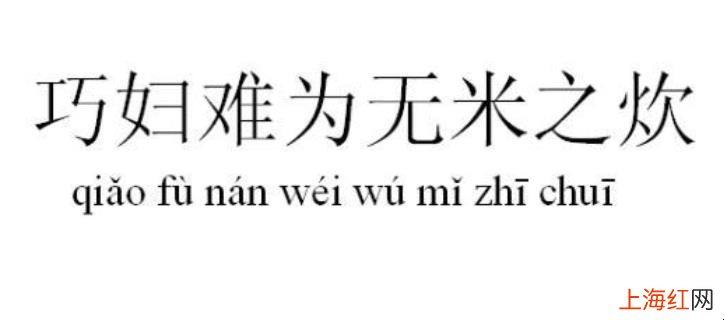 巧妇难为无米之炊

qiǎo fù nán wéi wú mǐ zhī chuī

上海红网